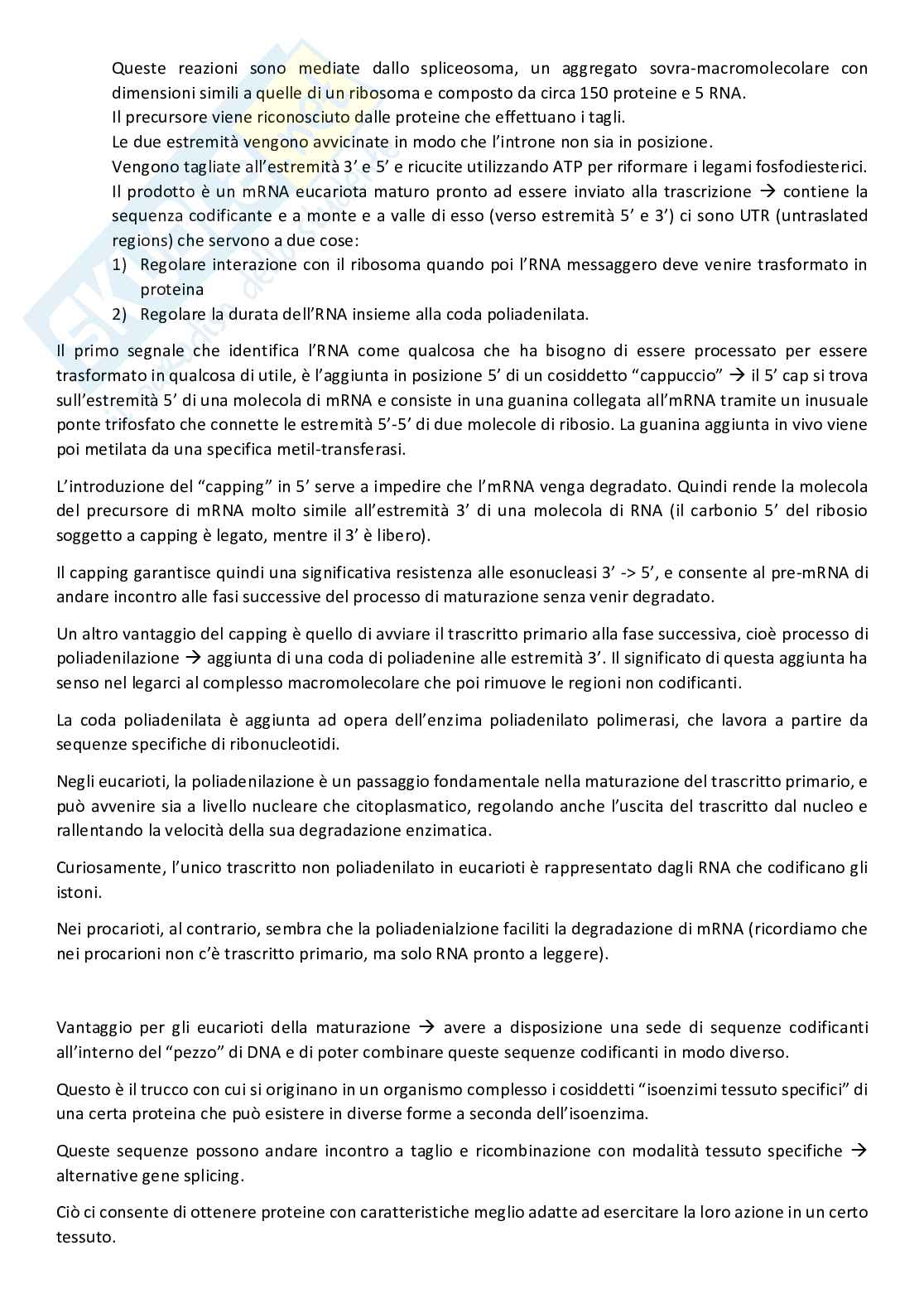 Queste reazioni sono mediate dallo spliceosoma, un aggregato sovra-macromolecolare con dimensioni simili a quelle di un ribosoma e composto da circa 150 proteine e 5 RNA.
Il precursore viene riconosciuto dalle proteine che effettuano i tagli.
Le due estremità vengono avvicinate in modo che l'introne non sia in posizione.
Vengono tagliate all'estremità 3' e 5' e ricucite utilizzando ATP per riformare i legami fosfodiesterici.
Il prodotto è un mRNA eucariota maturo pronto ad essere inviato alla trascrizione → contiene la sequenza codificante e a monte e a valle di esso (verso estremità 5' e 3') ci sono UTR (untraslated regions) che servono a due cose:
1) Regolare interazione con il ribosoma quando poi l'RNA messaggero deve venire trasformato in proteina
2) Regolare la durata dell'RNA insieme alla coda poliadenilata.

Il primo segnale che identifica l'RNA come qualcosa che ha bisogno di essere processato per essere trasformato in qualcosa di utile, è l'aggiunta in posizione 5' di un cosiddetto "cappuccio" → il 5' cap si trova sull'estremità 5' di una molecola di mRNA e consiste in una guanina collegata all'mRNA tramite un inusuale ponte trifosfato che connette le estremità 5'-5' di due molecole di ribosio. La guanina aggiunta in vivo viene poi metilata da una specifica metil-transferasi.

L'introduzione del "capping" in 5' serve a impedire che l'mRNA venga degradato. Quindi rende la molecola del precursore di mRNA molto simile all'estremità 3' di una molecola di RNA (il carbonio 5' del ribosio soggetto a capping è legato, mentre il 3' è libero).

Il capping garantisce quindi una significativa resistenza alle esonucleasi 3' -> 5', e consente al pre-mRNA di andare incontro alle fasi successive del processo di maturazione senza venir degradato.

Un altro vantaggio del capping è quello di avviare il trascritto primario alla fase successiva, cioè processo di poliadenilazione → aggiunta di una coda di poliadenine alle estremità 3'. Il significato di questa aggiunta ha senso nel legarci al complesso macromolecolare che poi rimuove le regioni non codificanti.

La coda poliadenilata è aggiunta ad opera dell'enzima poliadenilato polimerasi, che lavora a partire da sequenze specifiche di ribonucleotidi.

Negli eucarioti, la poliadenilazione è un passaggio fondamentale nella maturazione del trascritto primario, e può avvenire sia a livello nucleare che citoplasmatico, regolando anche l'uscita del trascritto dal nucleo e rallentando la velocità della sua degradazione enzimatica.

Curiosamente, l'unico trascritto non poliadenilato in eucarioti è rappresentato dagli RNA che codificano gli istoni.

Nei procarioti, al contrario, sembra che la poliadenialzione faciliti la degradazione di mRNA (ricordiamo che nei procarioni non c'è trascritto primario, ma solo RNA pronto a leggere).

Vantaggio per gli eucarioti della maturazione → avere a disposizione una sede di sequenze codificanti all'interno del "pezzo" di DNA e di poter combinare queste sequenze codificanti in modo diverso.

Questo è il trucco con cui si originano in un organismo complesso i cosiddetti "isoenzimi tessuto specifici" di una certa proteina che può esistere in diverse forme a seconda dell'isoenzima.

Queste sequenze possono andare incontro a taglio e ricombinazione con modalità tessuto specifiche → alternative gene splicing.

Ciò ci consente di ottenere proteine con caratteristiche meglio adatte ad esercitare la loro azione in un certo tessuto.